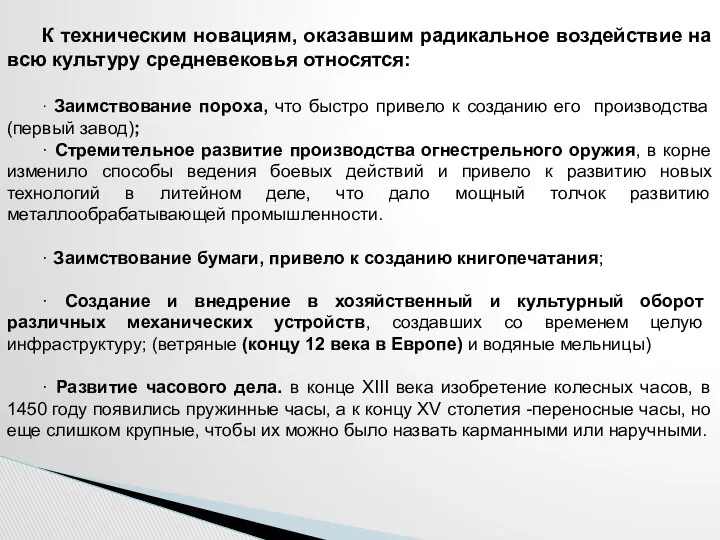 К техническим новациям, оказавшим радикальное воздействие на всю культуру средневековья относятся:

· Заимствование пороха, что быстро привело к созданию его производства (первый завод);
· Стремительное развитие производства огнестрельного оружия, в корне изменило способы ведения боевых действий и привело к развитию новых технологий в литейном деле, что дало мощный толчок развитию металлообрабатывающей промышленности.

· Заимствование бумаги, привело к созданию книгопечатания;

· Создание и внедрение в хозяйственный и культурный оборот различных механических устройств, создавших со временем целую инфраструктуру; (ветряные (концу 12 века в Европе) и водяные мельницы)

· Развитие часового дела. в конце XIII века изобретение колесных часов, в 1450 году появились пружинные часы, а к концу XV столетия -переносные часы, но еще слишком крупные, чтобы их можно было назвать карманными или наручными.